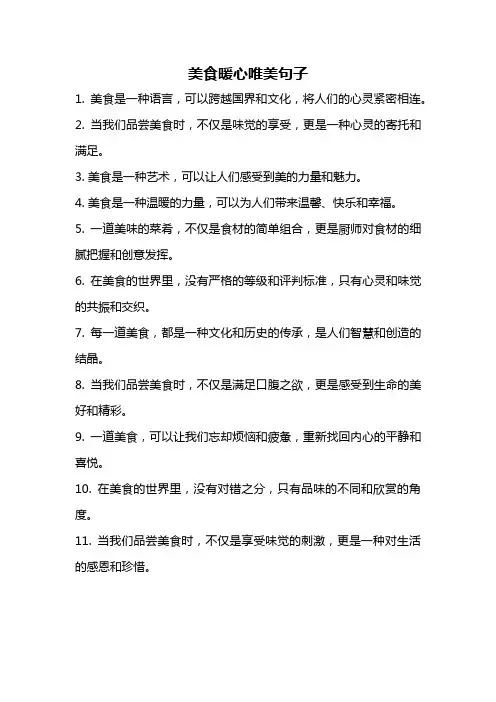 美食暖心唯美句子

1. 美食是一种语言，可以跨越国界和文化，将人们的心灵紧密相连。

2. 当我们品尝美食时，不仅是味觉的享受，更是一种心灵的寄托和满足。

3. 美食是一种艺术，可以让人们感受到美的力量和魅力。

4. 美食是一种温暖的力量，可以为人们带来温馨、快乐和幸福。

5. 一道美味的菜肴，不仅是食材的简单组合，更是厨师对食材的细腻把握和创意发挥。

6. 在美食的世界里，没有严格的等级和评判标准，只有心灵和味觉的共振和交织。

7. 每一道美食，都是一种文化和历史的传承，是人们智慧和创造的结晶。

8. 当我们品尝美食时，不仅是满足口腹之欲，更是感受到生命的美好和精彩。

9. 一道美食，可以让我们忘却烦恼和疲惫，重新找回内心的平静和喜悦。

10. 在美食的世界里，没有对错之分，只有品味的不同和欣赏的角度。

11. 当我们品尝美食时，不仅是享受味觉的刺激，更是一种对生活的感恩和珍惜。